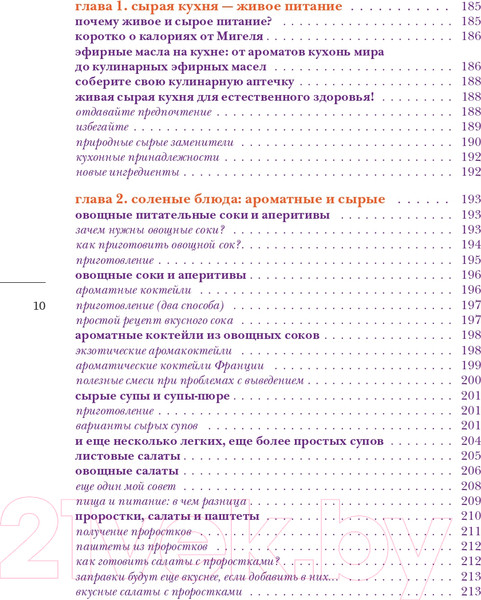 глава 1. сырая кухня — живое питание 185
почему живое и сырое питание? 185
коротко о калориях от Мигеля 186
эфирные масла на кухне: от ароматов кухонь мира до кулинарных эфирных масел 186
соберите свою кулинарную аптечку 188
живая сырая кухня для естественного здоровья! 188
отдавайте предпочтение 188
избегайте 189
природные сырые заменители 190
кухонные принадлежности 192
новые ингредиенты 192

глава 2. соленые блюда: ароматные и сырые 193
овощные питательные соки и аперитивы 193
зачем нужны овощные соки? 193
как приготовить овощной сок? 194
приготовление 195
овощные соки и аперитивы 196
ароматные коктейли 196
приготовление (два способа) 197
простой рецепт вкусного сока 197
ароматные коктейли из овощных соков 198
экзотические аромакоктейли 198
ароматические коктейли Франции 199
полезные смеси при проблемах с выведением 200
сырые супы и супы-пюре 201
приготовление 201
варианты сырых супов 201
и еще несколько легких, еще более простых супов 204
листовые салаты 205
овощные салаты 206
еще один мой совет 208
пища и питание: в чем разница 209
проростки, салаты и паштеты 210
получение проростков 211
паштеты из проростков 212
как готовить салаты с проростками? 212
заправки будут еще вкуснее, если добавить в них... 213
вкусные салаты с проростками 213

10

21vek.by